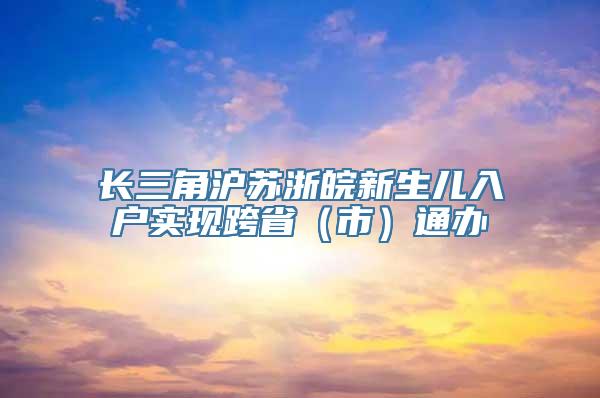 长三角沪苏浙皖新生儿入户实现跨省（市）通办